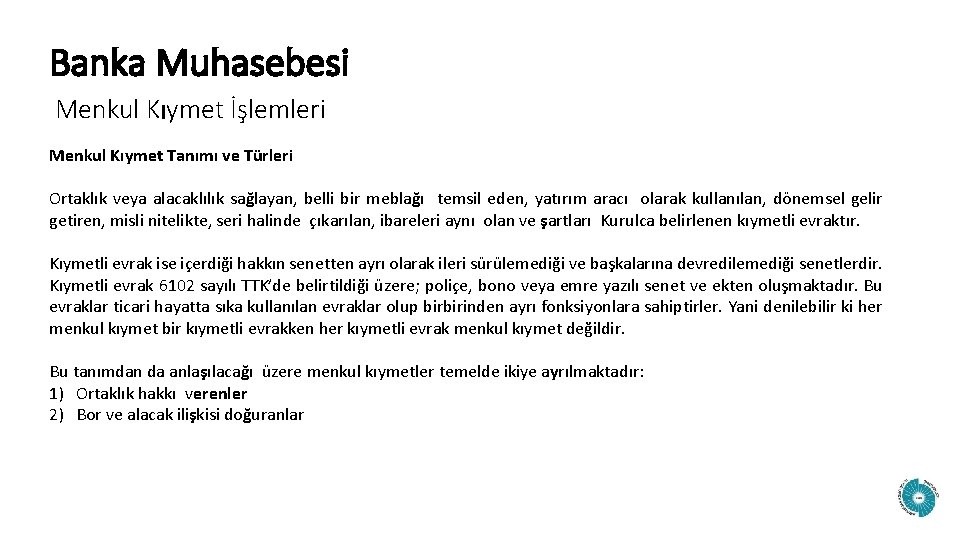 Banka Muhasebesi

Menkul Kıymet İşlemleri

Menkul Kıymet Tanımı ve Türleri

Ortaklık veya alacaklılık sağlayan, belli bir meblağı temsil eden, yatırım aracı olarak kullanılan, dönemsel gelir getiren, misli nitelikte, seri halinde çıkarılan, ibareleri aynı olan ve şartları Kurulca belirlenen kıymetli evraktır.

Kıymetli evrak ise içerdiği hakkın senetten ayrı olarak ileri sürülemediği ve başkalarına devredilemediği senetlerdir. Kıymetli evrak 6102 sayılı TTK'de belirtildiği üzere; poliçe, bono veya emre yazılı senet ve ekten oluşmaktadır. Bu evraklar ticari hayatta sıka kullanılan evraklar olup birbirinden ayrı fonksiyonlara sahiptirler. Yani denilebilir ki her menkul kıymet bir kıymetli evrakken her kıymetli evrak menkul kıymet değildir.

Bu tanımdan da anlaşılacağı üzere menkul kıymetler temelde ikiye ayrılmaktadır:
1) Ortaklık hakkı verenler
2) Bor ve alacak ilişkisi doğuranlar